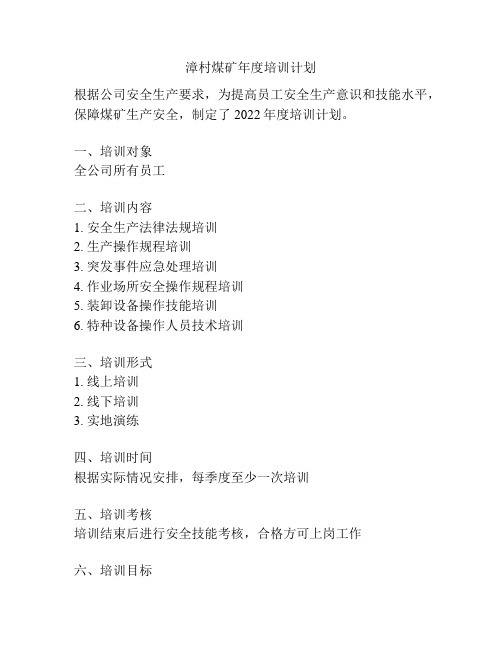 漳村煤矿年度培训计划

根据公司安全生产要求，为提高员工安全生产意识和技能水平，保障煤矿生产安全，制定了 2022 年度培训计划。

一、培训对象
全公司所有员工

二、培训内容
1. 安全生产法律法规培训
2. 生产操作规程培训
3. 突发事件应急处理培训
4. 作业场所安全操作规程培训
5. 装卸设备操作技能培训
6. 特种设备操作人员技术培训

三、培训形式
1. 线上培训
2. 线下培训
3. 实地演练

四、培训时间
根据实际情况安排，每季度至少一次培训

五、培训考核
培训结束后进行安全技能考核，合格方可上岗工作

六、培训目标